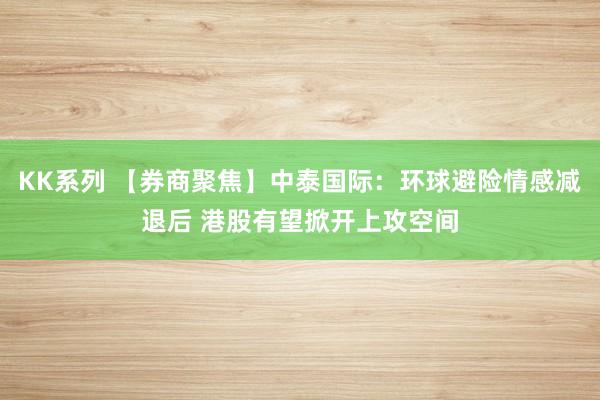 KK系列 【券商聚焦】中泰国际：环球避险情感减退后 港股有望掀开上攻空间